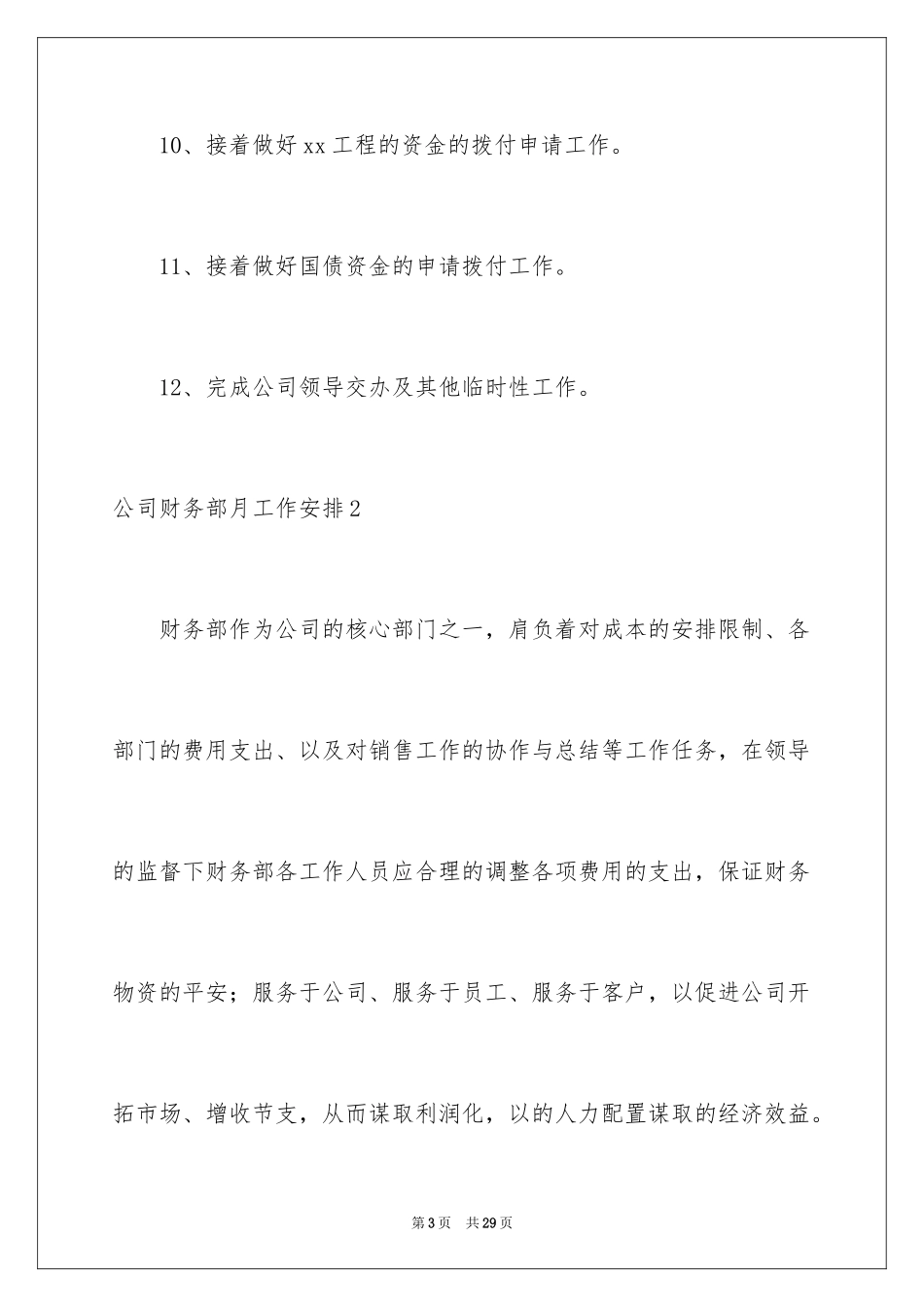 10、接着做好xx工程的资金的拨付申请工作。

11、接着做好国债资金的申请拨付工作。

12、完成公司领导交办及其他临时性工作。

公司财务部月工作安排2

财务部作为公司的核心部门之一，肩负着对成本的安排限制、各部门的费用支出、以及对销售工作的协作与总结等工作任务，在领导的监督下财务部各工作人员应合理的调整各项费用的支出，保证财务物资的平安；服务于公司、服务于员工、服务于客户，以促进公司开拓市场、增收节支，从而谋取利润化，以的人力配置谋取的经济效益。

第3页 共29页